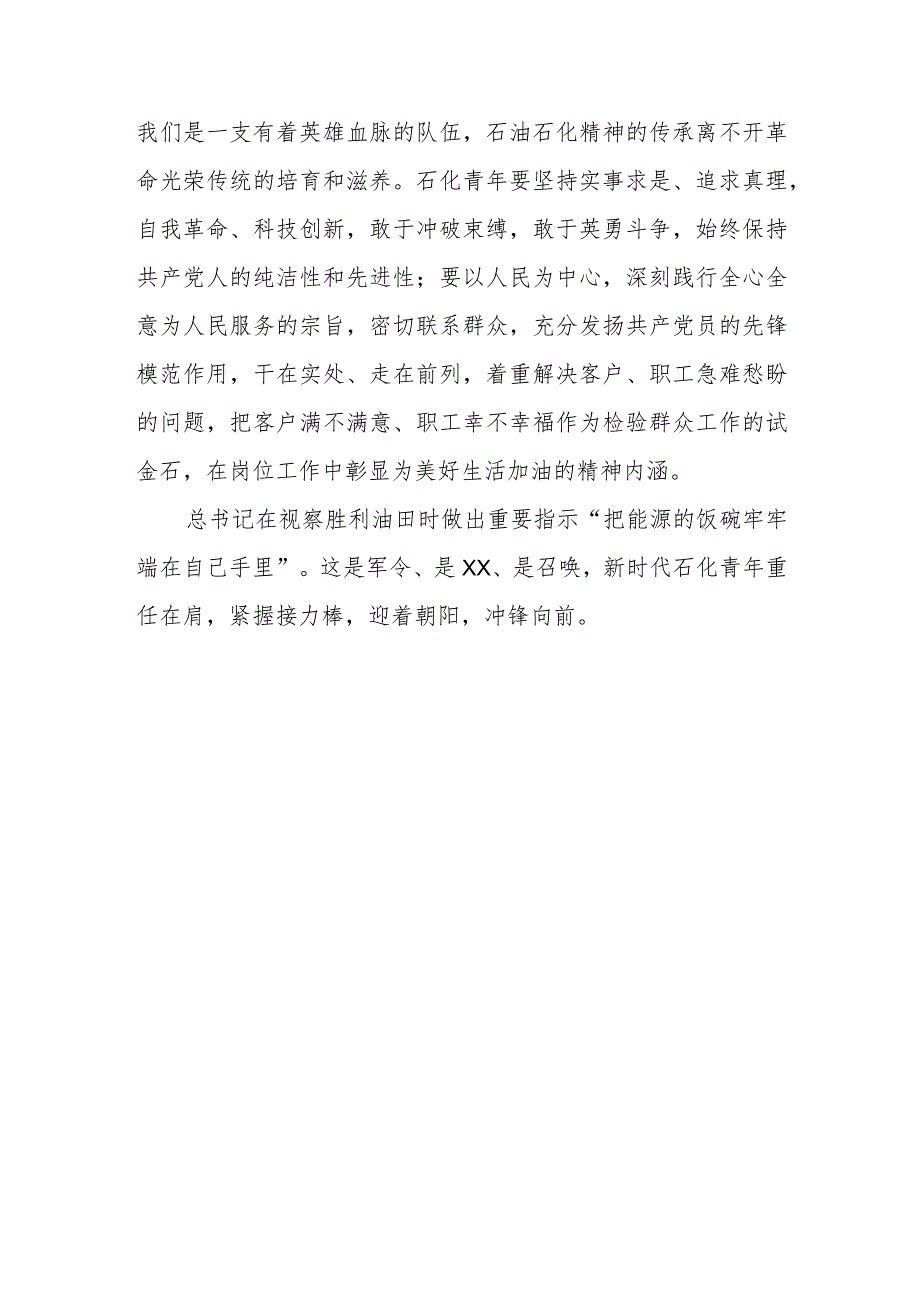 我们是一支有着英雄血脉的队伍，石油石化精神的传承离不开革命光荣传统的培育和滋养。石化青年要坚持实事求是、追求真理，自我革命、科技创新，敢于冲破束缚，敢于英勇斗争，始终保持共产党人的纯洁性和先进性；要以人民为中心，深刻践行全心全意为人民服务的宗旨，密切联系群众，充分发扬共产党员的先锋模范作用，干在实处、走在前列，着重解决客户、职工急难愁盼的问题，把客户满不满意、职工幸不幸福作为检验群众工作的试金石，在岗位工作中彰显为美好生活加油的精神内涵。

总书记在视察胜利油田时做出重要指示“把能源的饭碗牢牢端在自己手里”。这是军令、是XX、是召唤，新时代石化青年重任在肩，紧握接力棒，迎着朝阳，冲锋向前。